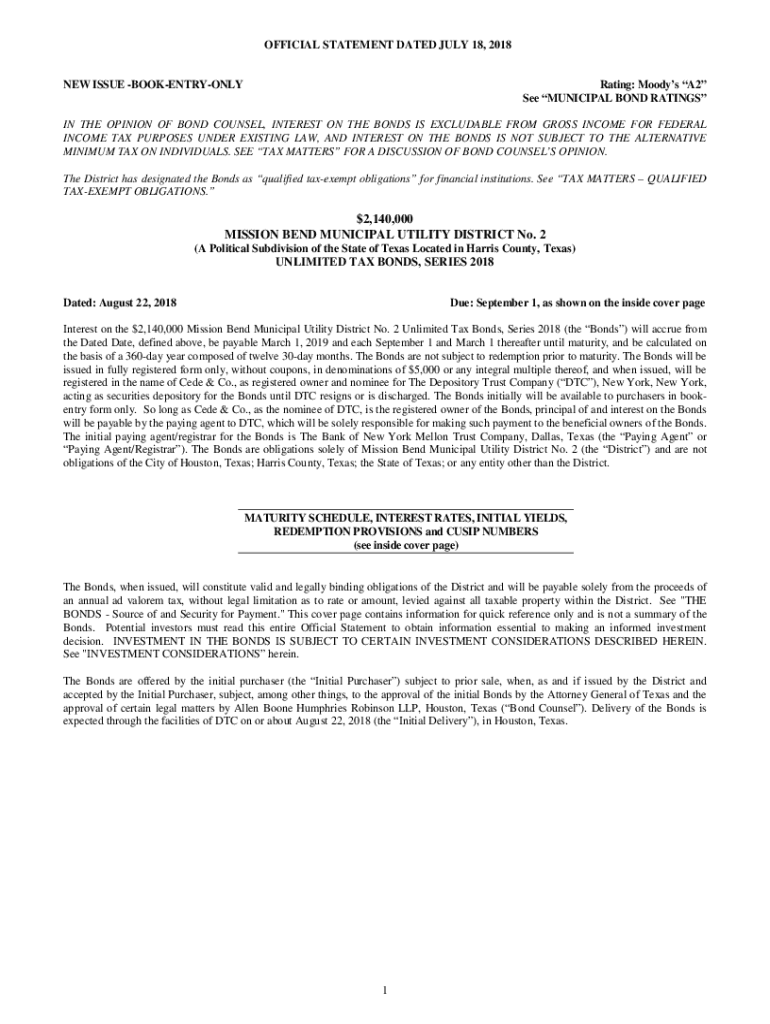 OFFICIAL STATEMENT DATED JULY 18, 2018

NEW ISSUE -BOOK-ENTRY-ONLY

Rating: Moody's "A2"
See "MUNICIPAL BOND RATINGS"

IN THE OPINION OF BOND COUNSEL, INTEREST ON THE BONDS IS EXCLUDABLE FROM GROSS INCOME FOR FEDERAL INCOME TAX PURPOSES UNDER EXISTING LAW, AND INTEREST ON THE BONDS IS NOT SUBJECT TO THE ALTERNATIVE MINIMUM TAX ON INDIVIDUALS. SEE "TAX MATTERS" FOR A DISCUSSION OF BOND COUNSEL'S OPINION.

The District has designated the Bonds as "qualified tax-exempt obligations" for financial institutions. See "TAX MATTERS – QUALIFIED TAX-EXEMPT OBLIGATIONS."

$2,140,000
MISSION BEND MUNICIPAL UTILITY DISTRICT No. 2
(A Political Subdivision of the State of Texas Located in Harris County, Texas)
UNLIMITED TAX BONDS, SERIES 2018

Dated: August 22, 2018

Due: September 1, as shown on the inside cover page

Interest on the $2,140,000 Mission Bend Municipal Utility District No. 2 Unlimited Tax Bonds, Series 2018 (the "Bonds") will accrue from the Dated Date, defined above, be payable March 1, 2019 and each September 1 and March 1 thereafter until maturity, and be calculated on the basis of a 360-day year composed of twelve 30-day months. The Bonds are not subject to redemption prior to maturity. The Bonds will be issued in fully registered form only, without coupons, in denominations of $5,000 or any integral multiple thereof, and when issued, will be registered in the name of Cede & Co., as registered owner and nominee for The Depository Trust Company ("DTC"), New York, New York, acting as securities depository for the Bonds until DTC resigns or is discharged. The Bonds initially will be available to purchasers in book-entry form only. So long as Cede & Co., as the nominee of DTC, is the registered owner of the Bonds, principal of and interest on the Bonds will be payable by the paying agent to DTC, which will be solely responsible for making such payment to the beneficial owners of the Bonds. The initial paying agent/registrar for the Bonds is The Bank of New York Mellon Trust Company, Dallas, Texas (the "Paying Agent" or "Paying Agent/Registrar"). The Bonds are obligations solely of Mission Bend Municipal Utility District No. 2 (the "District") and are not obligations of the City of Houston, Texas; Harris County, Texas; the State of Texas; or any entity other than the District.

MATURITY SCHEDULE, INTEREST RATES, INITIAL YIELDS, REDEMPTION PROVISIONS and CUSIP NUMBERS
(see inside cover page)

The Bonds, when issued, will constitute valid and legally binding obligations of the District and will be payable solely from the proceeds of an annual ad valorem tax, without legal limitation as to rate or amount, levied against all taxable property within the District. See "THE BONDS - Source of and Security for Payment." This cover page contains information for quick reference only and is not a summary of the Bonds. Potential investors must read this entire Official Statement to obtain information essential to making an informed investment decision. INVESTMENT IN THE BONDS IS SUBJECT TO CERTAIN INVESTMENT CONSIDERATIONS DESCRIBED HEREIN. See "INVESTMENT CONSIDERATIONS" herein.

The Bonds are offered by the initial purchaser (the "Initial Purchaser") subject to prior sale, when, as and if issued by the District and accepted by the Initial Purchaser, subject, among other things, to the approval of the initial Bonds by the Attorney General of Texas and the approval of certain legal matters by Allen Boone Humphries Robinson LLP, Houston, Texas ("Bond Counsel"). Delivery of the Bonds is expected through the facilities of DTC on or about August 22, 2018 (the "Initial Delivery"), in Houston, Texas.

1